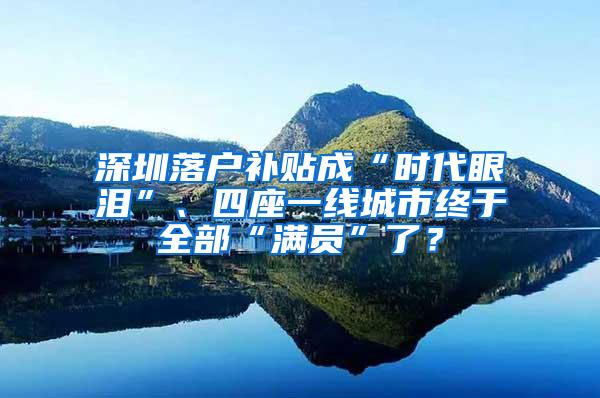 深圳落户补贴成“时代眼泪”、四座一线城市终于全部“满员”了？